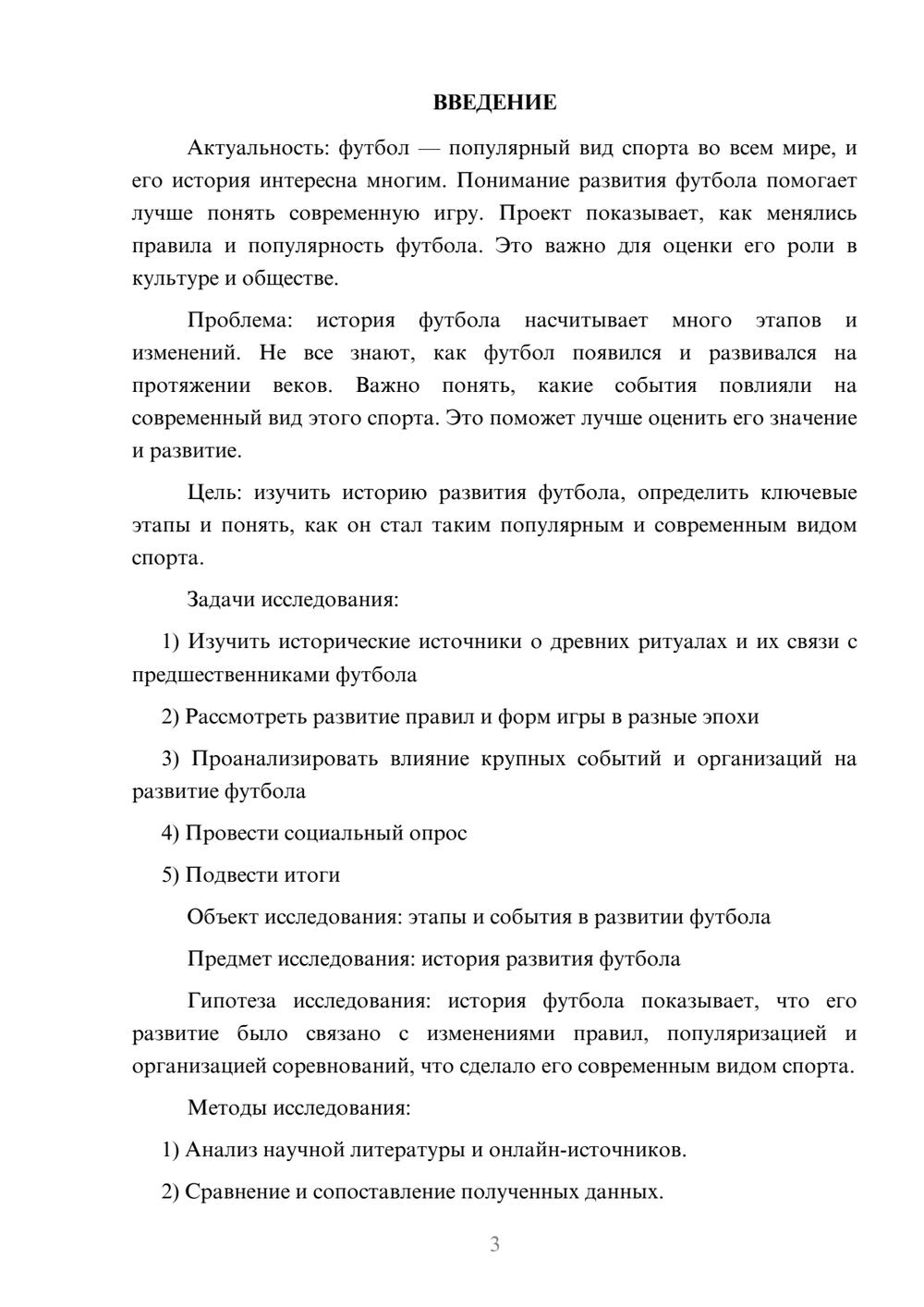 ВВЕДЕНИЕ

Актуальность: футбол — популярный вид спорта во всем мире, и его история интересна многим. Понимание развития футбола помогает лучше понять современную игру. Проект показывает, как менялись правила и популярность футбола. Это важно для оценки его роли в культуре и обществе.

Проблема: история футбола насчитывает много этапов и изменений. Не все знают, как футбол появился и развивался на протяжении веков. Важно понять, какие события повлияли на современный вид этого спорта. Это поможет лучше оценить его значение и развитие.

Цель: изучить историю развития футбола, определить ключевые этапы и понять, как он стал таким популярным и современным видом спорта.

Задачи исследования:

1) Изучить исторические источники о древних ритуалах и их связи с предшественниками футбола

2) Рассмотреть развитие правил и форм игры в разные эпохи

3) Проанализировать влияние крупных событий и организаций на развитие футбола

4) Провести социальный опрос

5) Подвести итоги

Объект исследования: этапы и события в развитии футбола

Предмет исследования: история развития футбола

Гипотеза исследования: история футбола показывает, что его развитие было связано с изменениями правил, популяризацией и организацией соревнований, что сделало его современным видом спорта.

Методы исследования:

1) Анализ научной литературы и онлайн-источников.

2) Сравнение и сопоставление полученных данных.

3